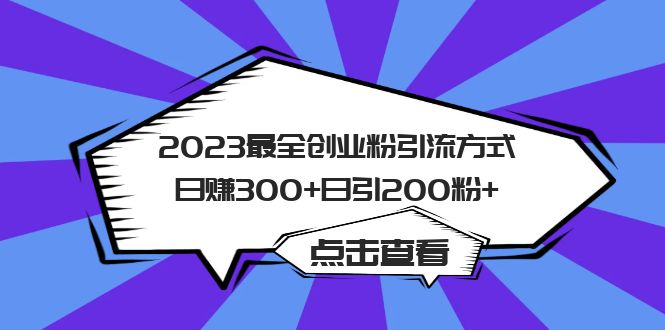 2023最全创业粉引流方式
日赚300+日引200粉+

点击查看